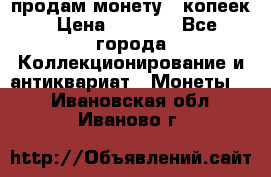 продам монету копеек Цена Все города Коллекционирование и антиквариат Монеты

Ивановская обл Иваново г

http://Объявлений.сайт